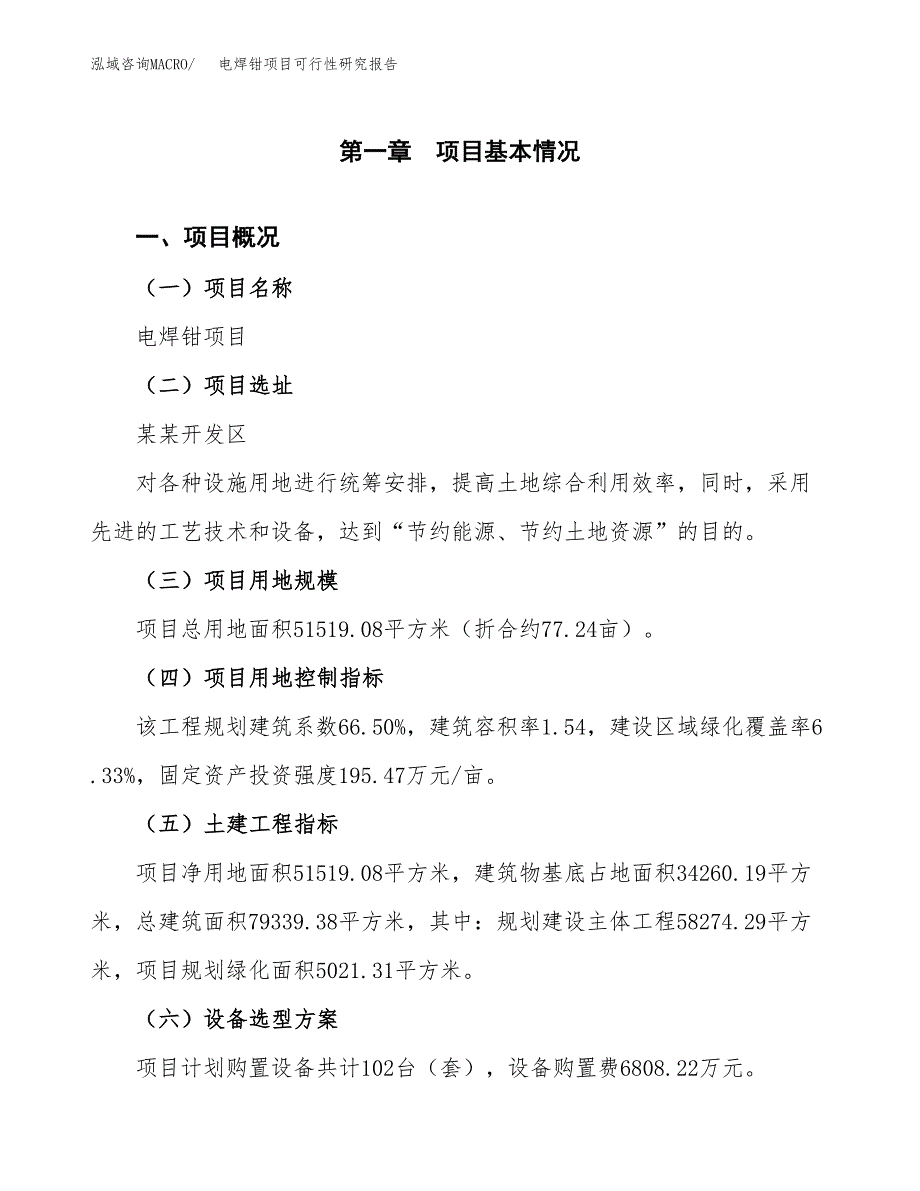 泓域咨询MACRO/　电焊钳项目可行性研究报告

第一章　项目基本情况

一、项目概况

（一）项目名称

电焊钳项目

（二）项目选址

某某开发区

对各种设施用地进行统筹安排，提高土地综合利用效率，同时，采用先进的工艺技术和设备，达到“节约能源、节约土地资源”的目的。

（三）项目用地规模

项目总用地面积51519.08平方米（折合约77.24亩）。

（四）项目用地控制指标

该工程规划建筑系数66.50%，建筑容积率1.54，建设区域绿化覆盖率6.33%，固定资产投资强度195.47万元/亩。

（五）土建工程指标

项目净用地面积51519.08平方米，建筑物基底占地面积34260.19平方米，总建筑面积79339.38平方米，其中：规划建设主体工程58274.29平方米，项目规划绿化面积5021.31平方米。

（六）设备选型方案

项目计划购置设备共计102台（套），设备购置费6808.22万元。